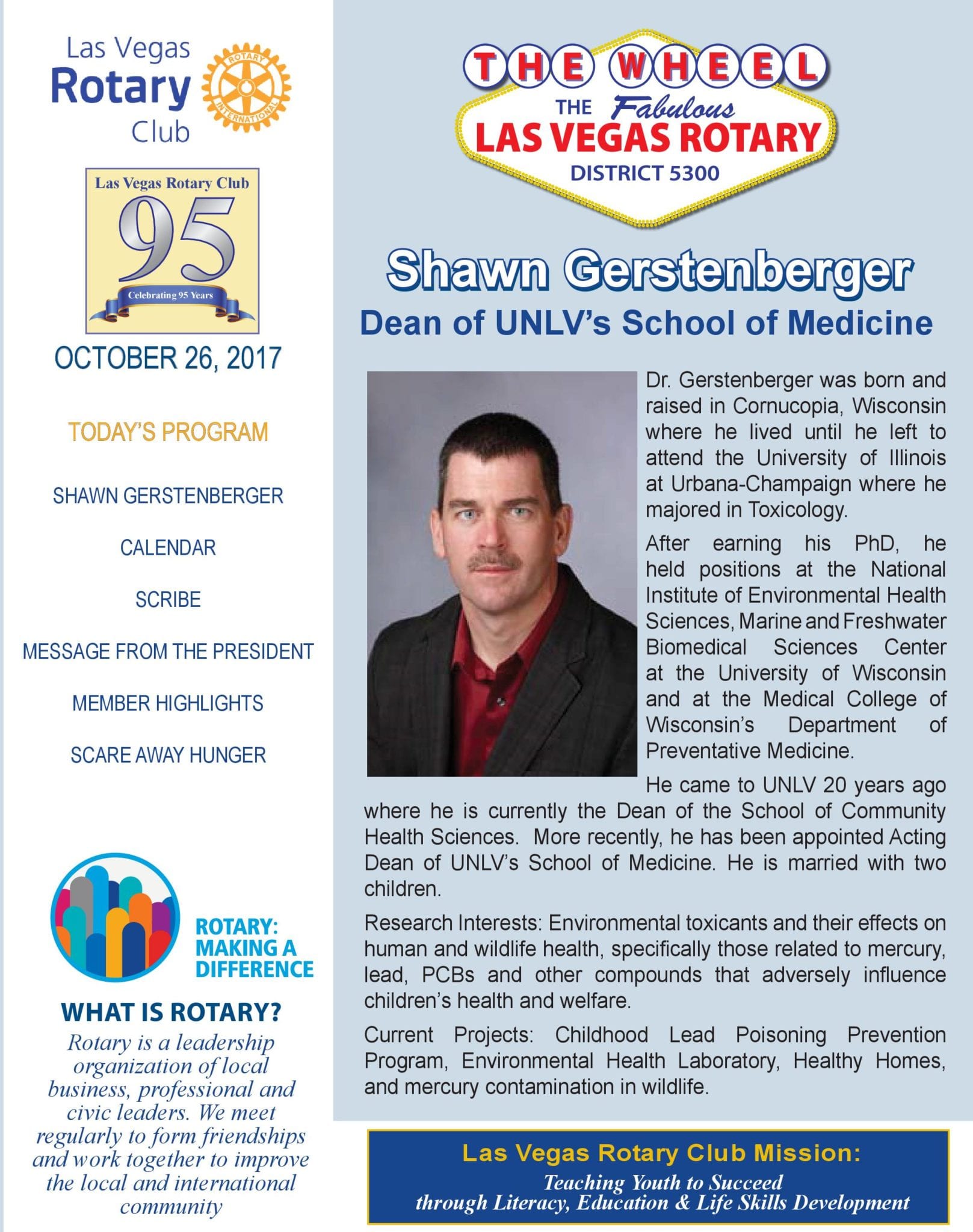 Las Vegas
Rotary
Club

ROTARY INTERNATIONAL

Las Vegas Rotary Club
95
Celebrating 95 Years

OCTOBER 26, 2017

TODAY'S PROGRAM

SHAWN GERSTENBERGER

CALENDAR

SCRIBE

MESSAGE FROM THE PRESIDENT

MEMBER HIGHLIGHTS

SCARE AWAY HUNGER

ROTARY: MAKING A DIFFERENCE

WHAT IS ROTARY?

Rotary is a leadership organization of local business, professional and civic leaders. We meet regularly to form friendships and work together to improve the local and international community

THE WHEEL
THE Fabulous
LAS VEGAS ROTARY
DISTRICT 5300

Shawn Gerstenberger
Dean of UNLV's School of Medicine

Dr. Gerstenberger was born and raised in Cornucopia, Wisconsin where he lived until he left to attend the University of Illinois at Urbana-Champaign where he majored in Toxicology.

After earning his PhD, he held positions at the National Institute of Environmental Health Sciences, Marine and Freshwater Biomedical Sciences Center at the University of Wisconsin and at the Medical College of Wisconsin's Department of Preventative Medicine.

He came to UNLV 20 years ago where he is currently the Dean of the School of Community Health Sciences. More recently, he has been appointed Acting Dean of UNLV's School of Medicine. He is married with two children.

Research Interests: Environmental toxicants and their effects on human and wildlife health, specifically those related to mercury, lead, PCBs and other compounds that adversely influence children's health and welfare.

Current Projects: Childhood Lead Poisoning Prevention Program, Environmental Health Laboratory, Healthy Homes, and mercury contamination in wildlife.

Las Vegas Rotary Club Mission:
Teaching Youth to Succeed
through Literacy, Education & Life Skills Development